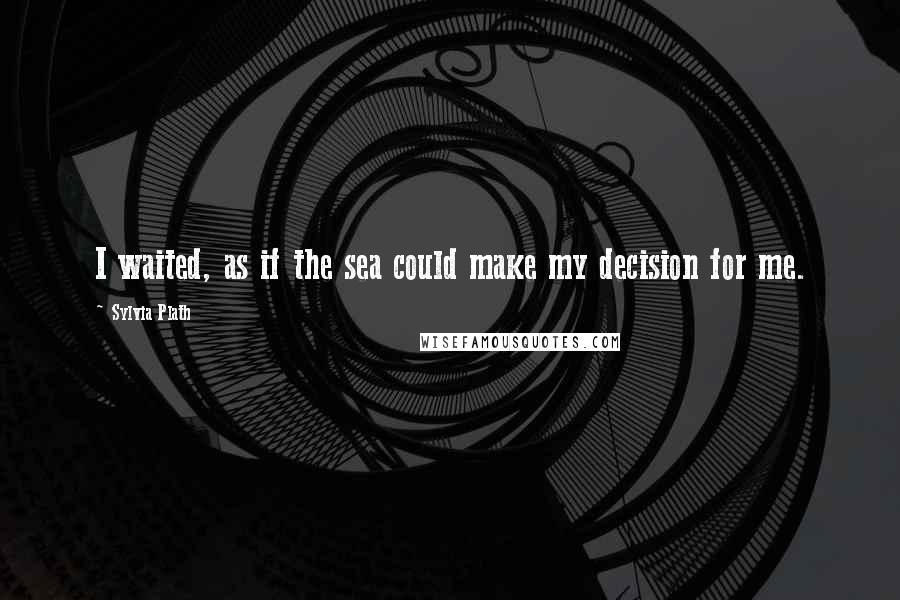 I waited, as if the sea could make my decision for me.

- Sylvia Plath

WISEFAMOUSQUOTES.COM